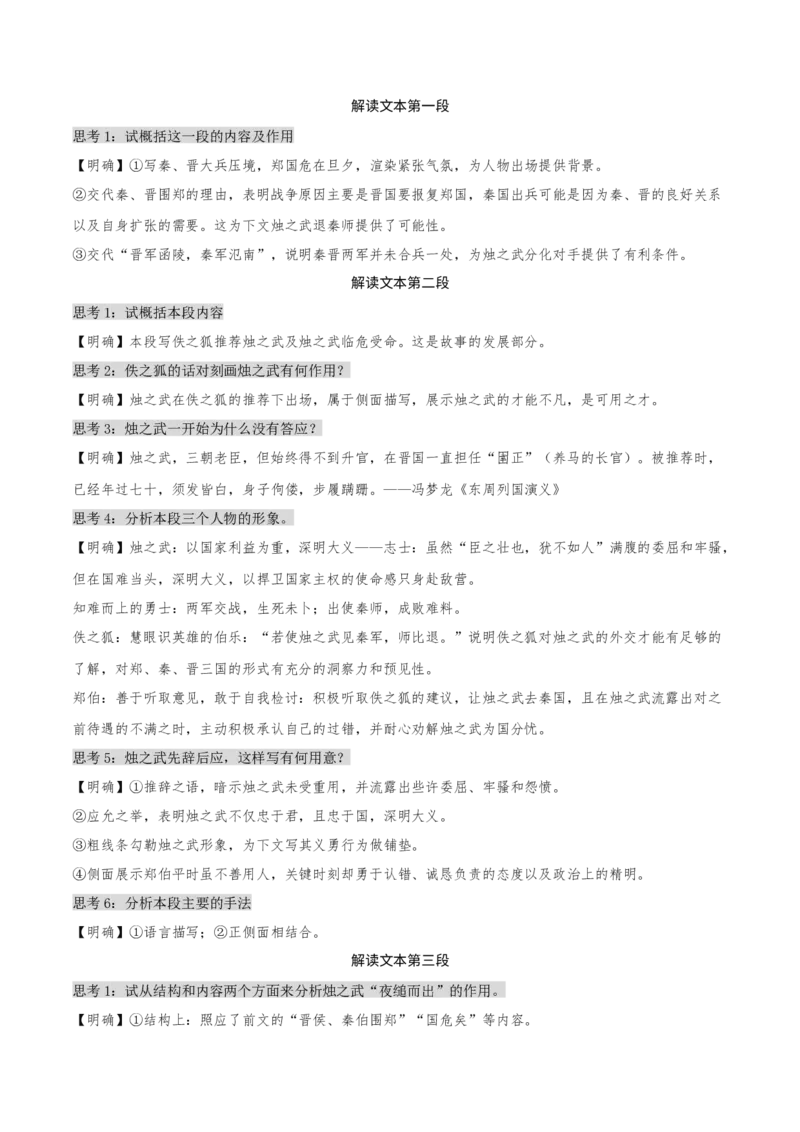 解读文本第一段

思考 1：试概括这一段的内容及作用

【明确】①写秦、晋大兵压境，郑国危在旦夕，渲染紧张气氛，为人物出场提供背景。

②交代秦、晋围郑的理由，表明战争原因主要是晋国要报复郑国，秦国出兵可能是因为秦、晋的良好关系以及自身扩张的需要。这为下文烛之武退秦师提供了可能性。

③交代“晋军函陵，秦军氾南”，说明秦晋两军并未合兵一处，为烛之武分化对手提供了有利条件。

解读文本第二段

思考 1：试概括本段内容

【明确】本段写佚之狐推荐烛之武及烛之武临危受命。这是故事的发展部分。

思考 2：佚之狐的话对刻画烛之武有何作用？

【明确】烛之武在佚之狐的推荐下出场，属于侧面描写，展示烛之武的才能不凡，是可用之才。

思考 3：烛之武一开始为什么没有答应？

【明确】烛之武，三朝老臣，但始终得不到升官，在晋国一直担任“圉正”（养马的长官）。被推荐时，已经年过七十，须发皆白，身子佝偻，步履蹒跚。——冯梦龙《东周列国演义》

思考 4：分析本段三个人物的形象。

【明确】烛之武：以国家利益为重，深明大义——志士：虽然“臣之壮也，犹不如人”满腹的委屈和牢骚，但在国难当头，深明大义，以捍卫国家主权的使命感只身赴敌营。

知难而上的勇士：两军交战，生死未卜；出使秦师，成败难料。

佚之狐：慧眼识英雄的伯乐：“若使烛之武见秦军，师比退。”说明佚之狐对烛之武的外交才能有足够的了解，对郑、秦、晋三国的形式有充分的洞察力和预见性。

郑伯：善于听取意见，敢于自我检讨：积极听取佚之狐的建议，让烛之武去秦国，且在烛之武流露出对之前待遇的不满之时，主动积极承认自己的过错，并耐心劝解烛之武为国分忧。

思考 5：烛之武先辞后应，这样写有何用意？

【明确】①推辞之语，暗示烛之武未受重用，并流露出些许委屈、牢骚和怨愤。

②应允之举，表明烛之武不仅忠于君，且忠于国，深明大义。

③粗线条勾勒烛之武形象，为下文写其义勇行为做铺垫。

④侧面展示郑伯平时虽不善用人，关键时刻却勇于认错、诚恳负责的态度以及政治上的精明。

思考 6：分析本段主要的手法

【明确】①语言描写；②正侧面相结合。

解读文本第三段

思考 1：试从结构和内容两个方面来分析烛之武“夜缒而出”的作用。

【明确】①结构上：照应了前文的“晋侯、秦伯围郑”“国危矣”等内容。